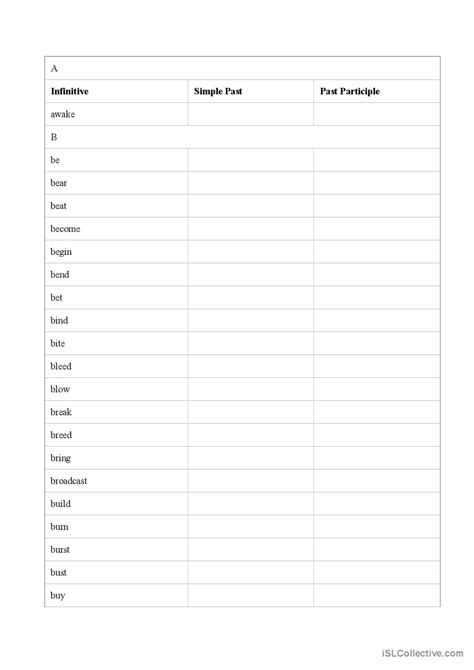 | A | | |
|---|---|---|
| **Infinitive** | **Simple Past** | **Past Participle** |
| awake | | |
| B | | |
| be | | |
| bear | | |
| beat | | |
| become | | |
| begin | | |
| bend | | |
| bet | | |
| bind | | |
| bite | | |
| bleed | | |
| blow | | |
| break | | |
| breed | | |
| bring | | |
| broadcast | | |
| build | | |
| burn | | |
| burst | | |
| bust | | |
| buy | | |

iSLCollective.com